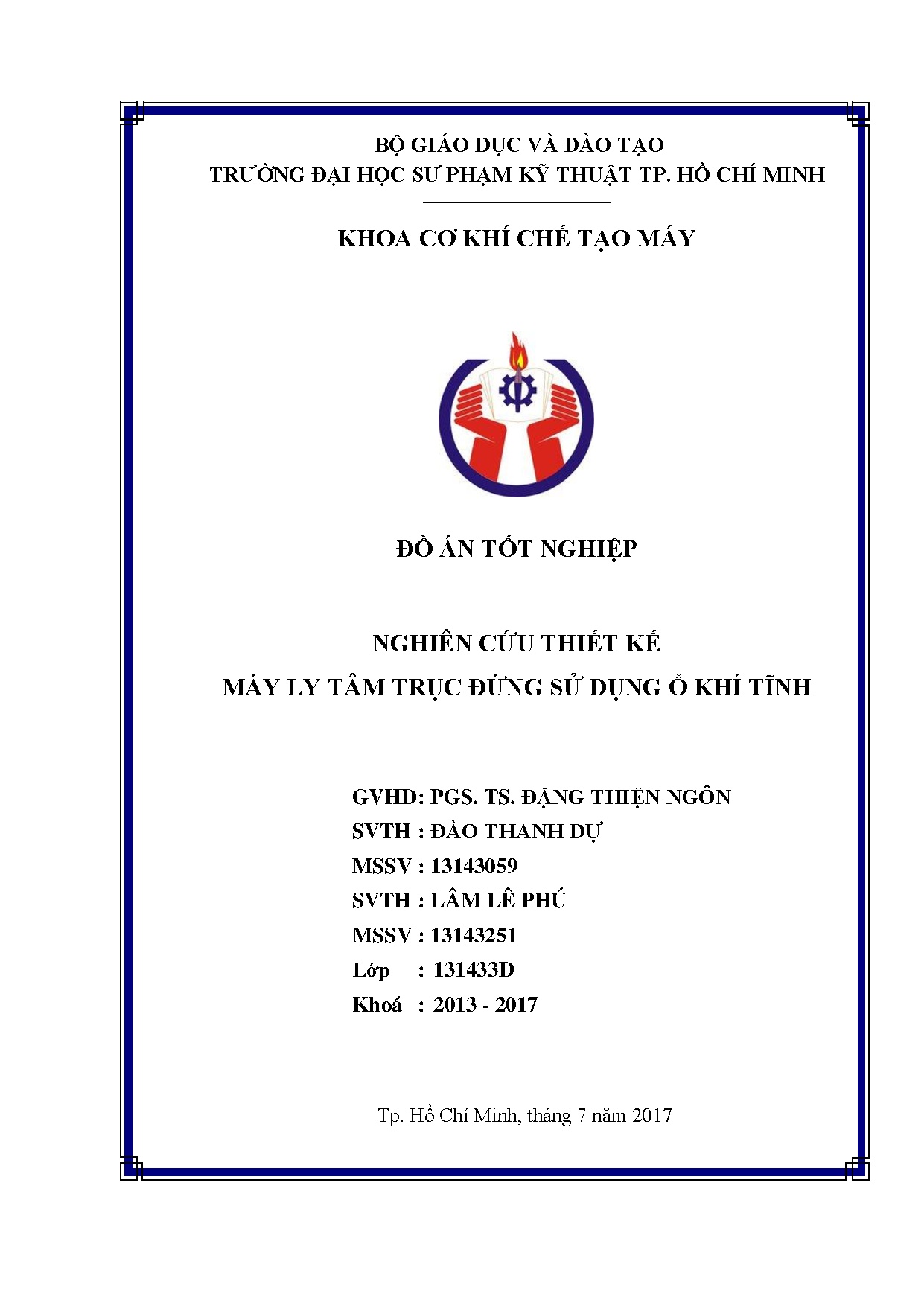 BỘ GIÁO DỤC VÀ ĐÀO TẠO
TRƯỜNG ĐẠI HỌC SƯ PHẠM KỸ THUẬT TP. HỒ CHÍ MINH

KHOA CƠ KHÍ CHẾ TẠO MÁY

ĐỒ ÁN TỐT NGHIỆP

NGHIÊN CỨU THIẾT KẾ
MÁY LY TÂM TRỤC ĐỨNG SỬ DỤNG Ổ KHÍ TĨNH

GVHD: PGS. TS. ĐẶNG THIỆN NGÔN
SVTH : ĐÀO THANH DỰ
MSSV : 13143059
SVTH : LÂM LÊ PHÚ
MSSV : 13143251
Lớp : 131433D
Khoá : 2013 - 2017

Tp. Hồ Chí Minh, tháng 7 năm 2017